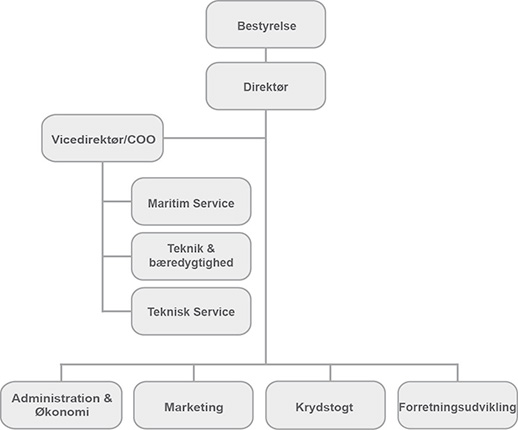 Bestyrelse

Direktør

Vicedirektør/COO

Maritim Service

Teknik & bæredygtighed

Teknisk Service

Administration & Økonomi

Marketing

Krydstogt

Forretningsudvikling